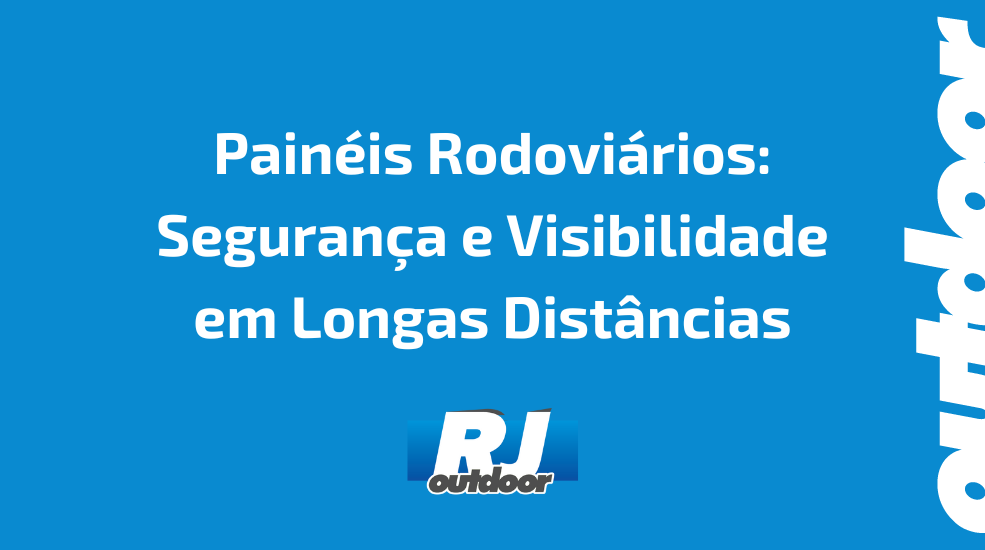 Painéis Rodoviários: Segurança e Visibilidade em Longas Distâncias

RJ
outdoor

outdoor